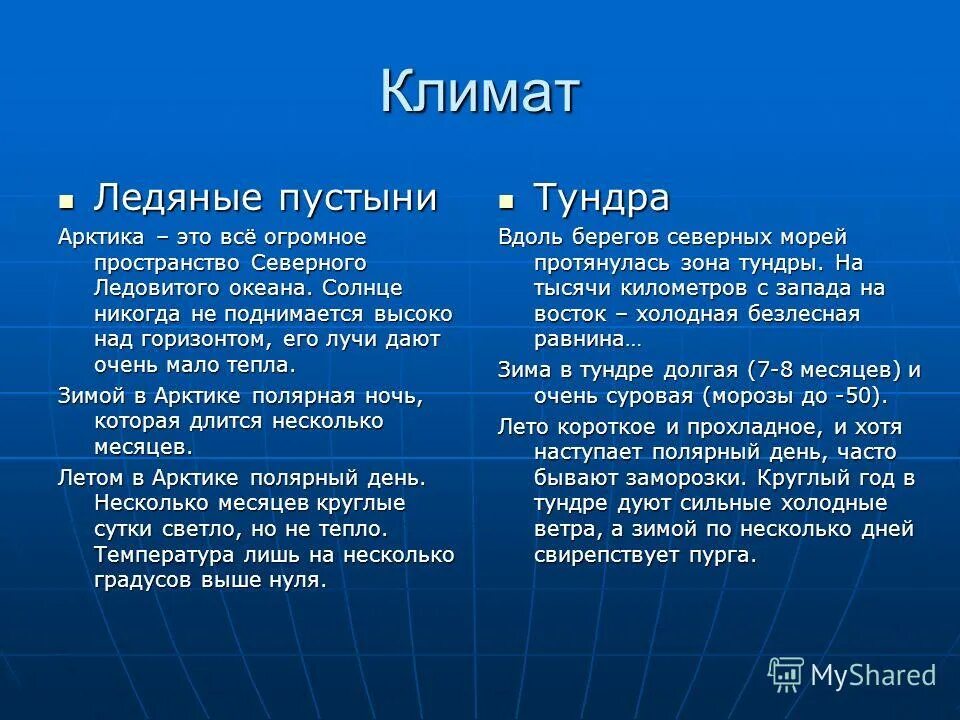 Климат

Ледяные пустыни

Арктика – это всё огромное пространство Северного Ледовитого океана. Солнце никогда не поднимается высоко над горизонтом, его лучи дают очень мало тепла.

Зимой в Арктике полярная ночь, которая длится несколько месяцев.

Летом в Арктике полярный день. Несколько месяцев круглые сутки светло, но не тепло. Температура лишь на несколько градусов выше нуля.

Тундра

Вдоль берегов северных морей протянулась зона тундры. На тысячи километров с запада на восток – холодная безлесная равнина…

Зима в тундре долгая (7-8 месяцев) и очень суровая (морозы до -50).

Лето короткое и прохладное, и хотя наступает полярный день, часто бывают заморозки. Круглый год в тундре дуют сильные холодные ветра, а зимой по несколько дней свирепствует пурга.

MyShared